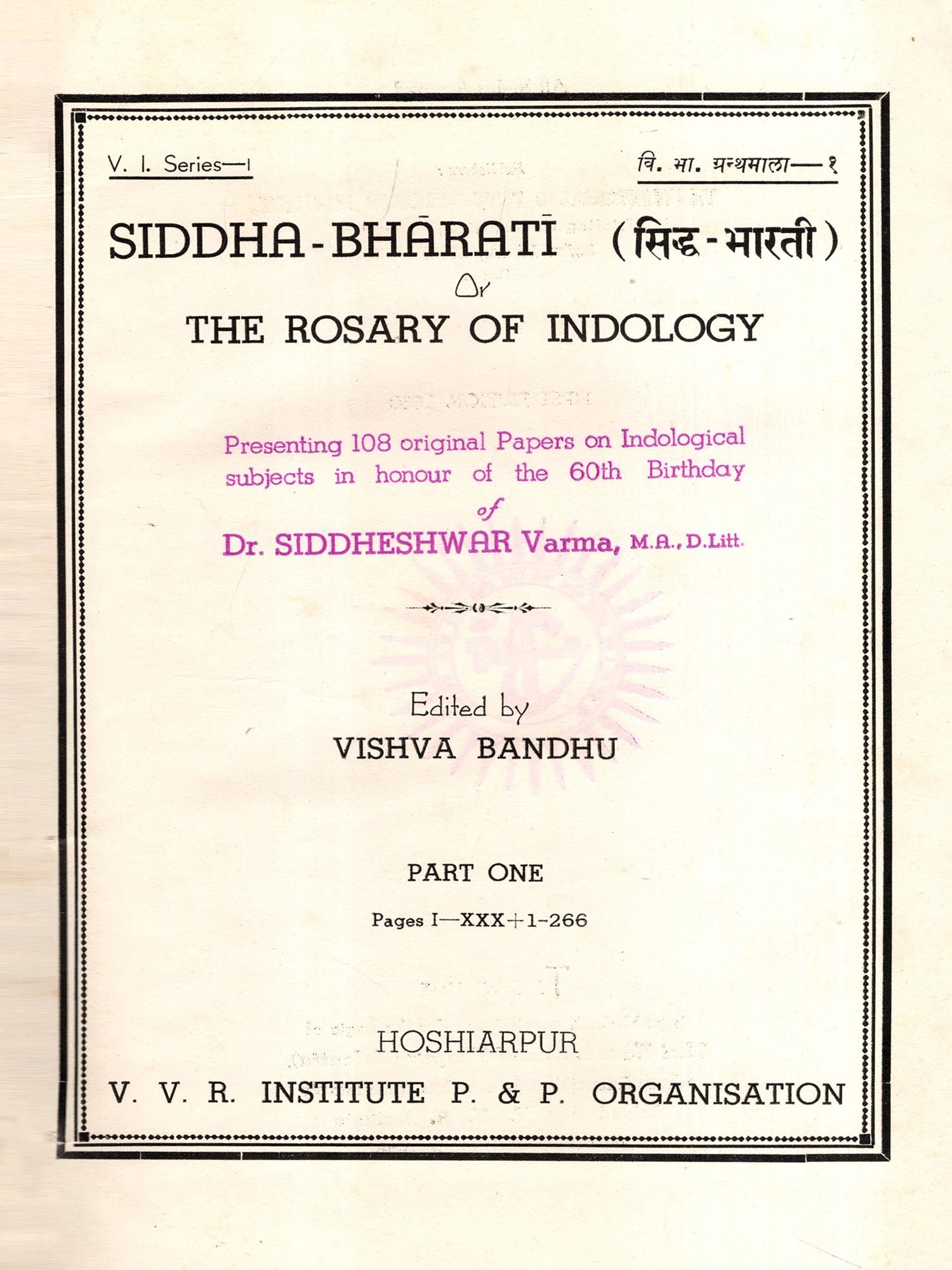 V. I. Series—1

वि. भा. ग्रन्थमाला—१

SIDDHA-BHĀRATĪ (सिद्ध-भारती)

Or

THE ROSARY OF INDOLOGY

Presenting 108 original Papers on Indological subjects in honour of the 60th Birthday

of

Dr. SIDDHESHWAR Varma, M.A., D.Litt.

Edited by

VISHVA BANDHU

PART ONE

Pages I—XXX+1-266

HOSHIARPUR

V. V. R. INSTITUTE P. & P. ORGANISATION